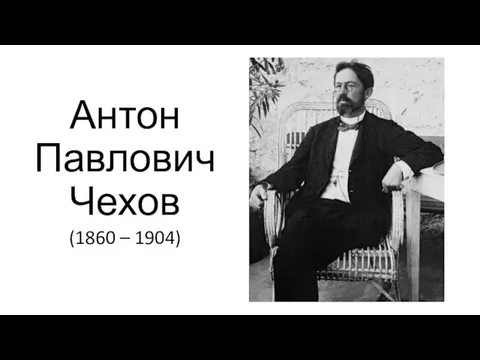 Антон Павлович Чехов
(1860 – 1904)